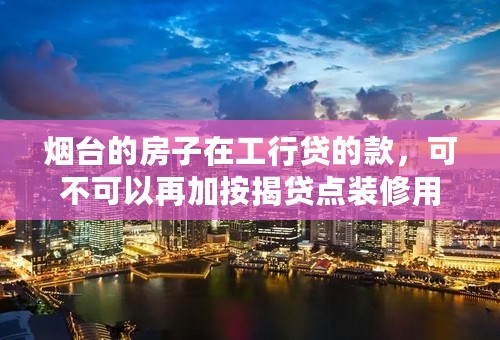 烟台的房子在工行贷的款，可不可以再加按揭贷点装修用